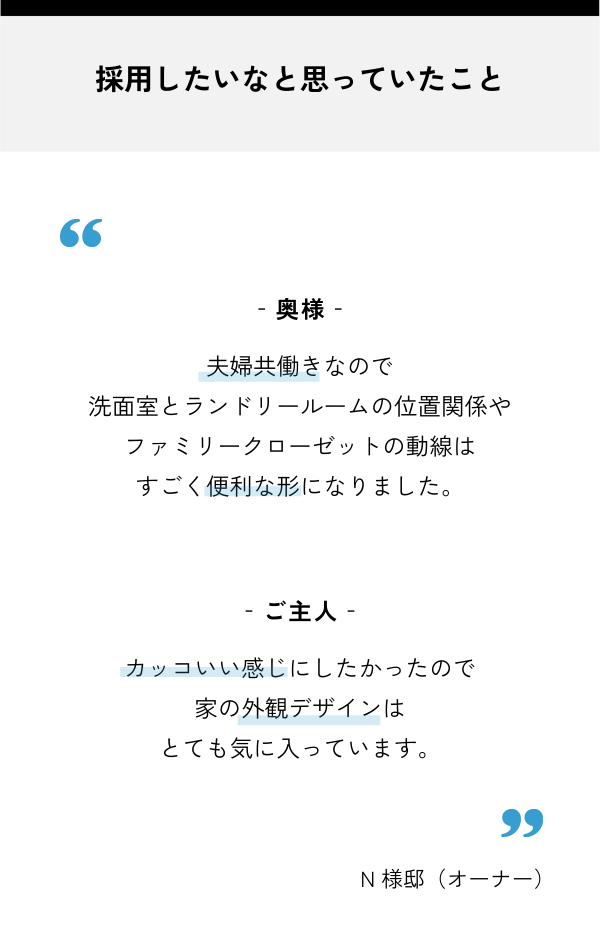 採用したいなと思っていたこと

“

- 奥様 -

夫婦共働きなので
洗面室とランドリールームの位置関係や
ファミリークローゼットの動線は
すごく便利な形になりました。

- ご主人 -

カッコいい感じにしたかったので
家の外観デザインは
とても気に入っています。

”

N 様邸（オーナー）